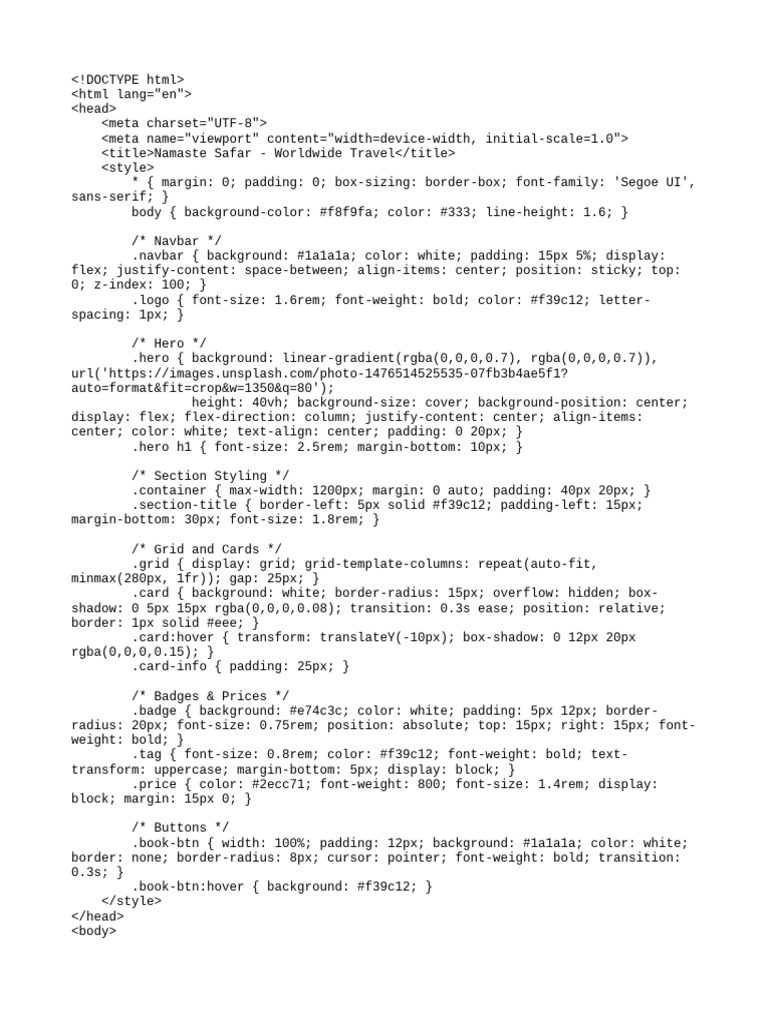 <!DOCTYPE html>
<html lang="en">
<head>
<meta charset="UTF-8">
<meta name="viewport" content="width=device-width, initial-scale=1.0">
<title>Namaste Safar - Worldwide Travel</title>
<style>
* { margin: 0; padding: 0; box-sizing: border-box; font-family: 'Segoe UI', sans-serif; }
body { background-color: #f8f9fa; color: #333; line-height: 1.6; }

/* Navbar */
.navbar { background: #1a1a1a; color: white; padding: 15px 5%; display: flex; justify-content: space-between; align-items: center; position: sticky; top: 0; z-index: 100; }
.logo { font-size: 1.6rem; font-weight: bold; color: #f39c12; letter-spacing: 1px; }

/* Hero */
.hero { background: linear-gradient(rgba(0,0,0,0.7), rgba(0,0,0,0.7)), url('https://images.unsplash.com/photo-1476514525535-07fb3b4ae5f1?auto=format&fit=crop&w=1350&q=80');
height: 40vh; background-size: cover; background-position: center; display: flex; flex-direction: column; justify-content: center; align-items: center; color: white; text-align: center; padding: 0 20px; }
.hero h1 { font-size: 2.5rem; margin-bottom: 10px; }

/* Section Styling */
.container { max-width: 1200px; margin: 0 auto; padding: 40px 20px; }
.section-title { border-left: 5px solid #f39c12; padding-left: 15px; margin-bottom: 30px; font-size: 1.8rem; }

/* Grid and Cards */
.grid { display: grid; grid-template-columns: repeat(auto-fit, minmax(280px, 1fr)); gap: 25px; }
.card { background: white; border-radius: 15px; overflow: hidden; box-shadow: 0 5px 15px rgba(0,0,0,0.08); transition: 0.3s ease; position: relative; border: 1px solid #eee; }
.card:hover { transform: translateY(-10px); box-shadow: 0 12px 20px rgba(0,0,0,0.15); }
.card-info { padding: 25px; }

/* Badges & Prices */
.badge { background: #e74c3c; color: white; padding: 5px 12px; border-radius: 20px; font-size: 0.75rem; position: absolute; top: 15px; right: 15px; font-weight: bold; }
.tag { font-size: 0.8rem; color: #f39c12; font-weight: bold; text-transform: uppercase; margin-bottom: 5px; display: block; }
.price { color: #2ecc71; font-weight: 800; font-size: 1.4rem; display: block; margin: 15px 0; }

/* Buttons */
.book-btn { width: 100%; padding: 12px; background: #1a1a1a; color: white; border: none; border-radius: 8px; cursor: pointer; font-weight: bold; transition: 0.3s; }
.book-btn:hover { background: #f39c12; }
</style>
</head>
<body>